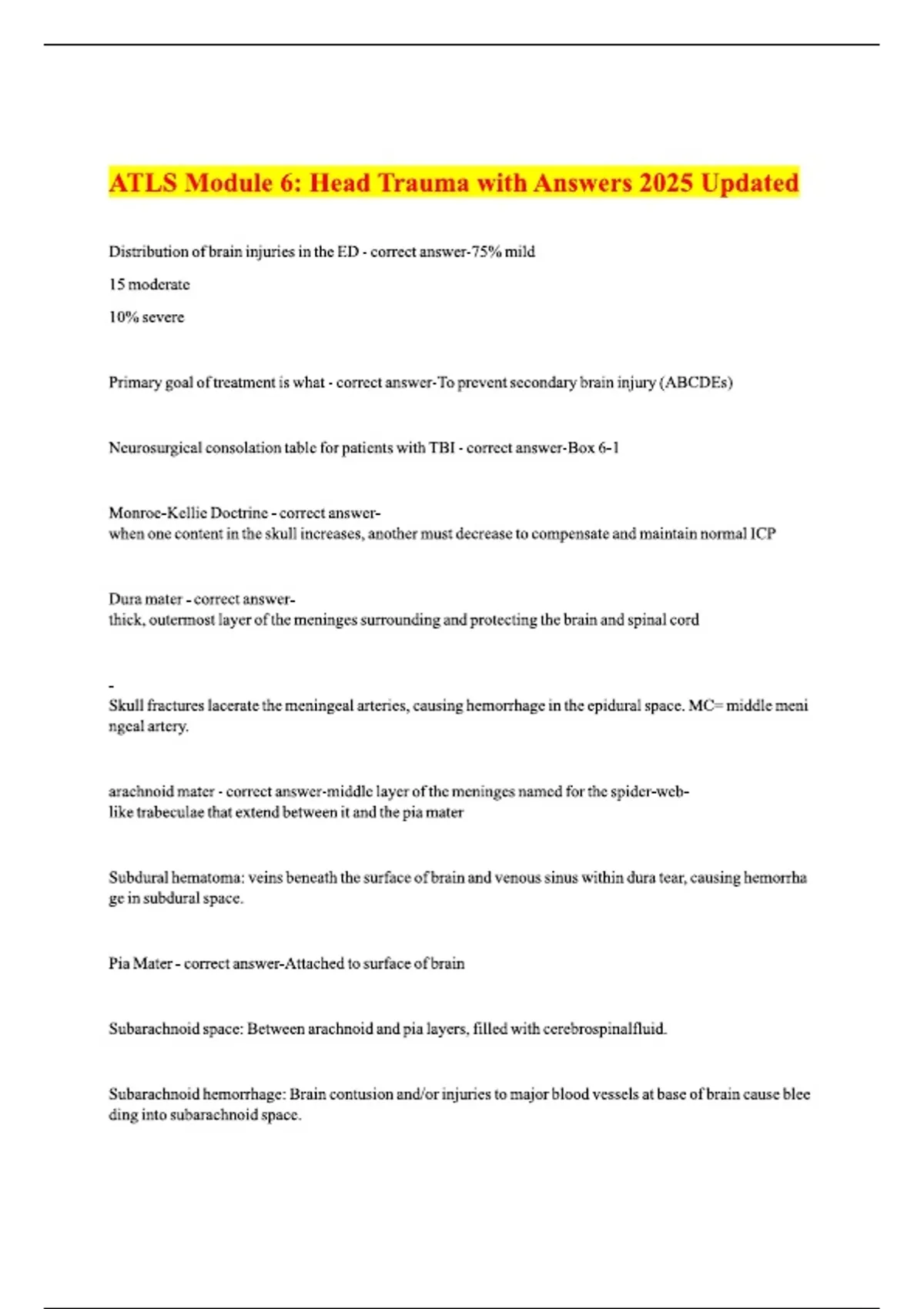 ATLS Module 6: Head Trauma with Answers 2025 Updated

Distribution of brain injuries in the ED - correct answer-75% mild

15 moderate

10% severe

Primary goal of treatment is what - correct answer-To prevent secondary brain injury (ABCDEs)

Neurosurgical consolation table for patients with TBI - correct answer-Box 6-1

Monroe-Kellie Doctrine - correct answer-
when one content in the skull increases, another must decrease to compensate and maintain normal ICP

Dura mater - correct answer-
thick, outermost layer of the meninges surrounding and protecting the brain and spinal cord

-
Skull fractures lacerate the meningeal arteries, causing hemorrhage in the epidural space. MC= middle meningeal artery.

arachnoid mater - correct answer-middle layer of the meninges named for the spider-web-like trabeculae that extend between it and the pia mater

Subdural hematoma: veins beneath the surface of brain and venous sinus within dura tear, causing hemorrhage in subdural space.

Pia Mater - correct answer-Attached to surface of brain

Subarachnoid space: Between arachnoid and pia layers, filled with cerebrospinalfluid.

Subarachnoid hemorrhage: Brain contusion and/or injuries to major blood vessels at base of brain cause bleeding into subarachnoid space.